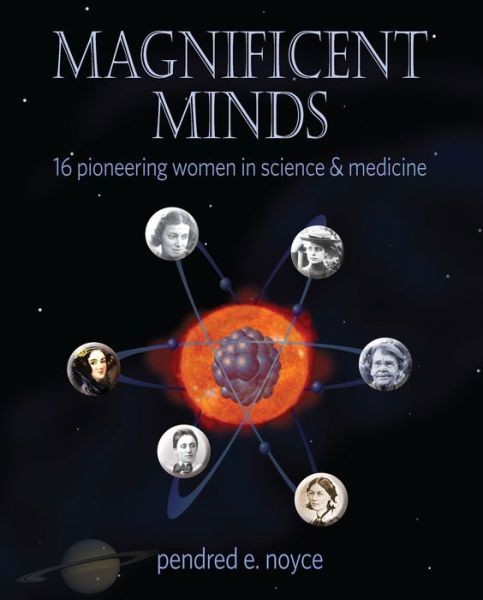 MAGNIFICENT MINDS

16 pioneering women in science & medicine

pendred e. noyce